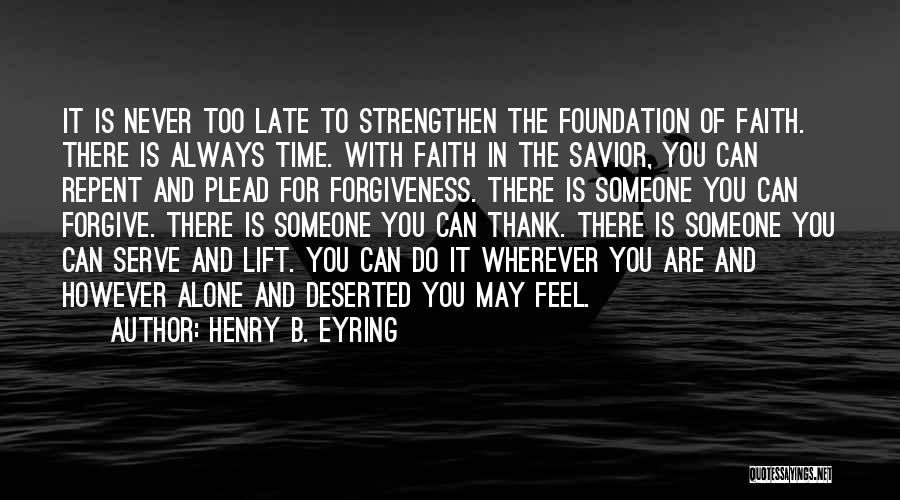 IT IS NEVER TOO LATE TO STRENGTHEN THE FOUNDATION OF FAITH. THERE IS ALWAYS TIME. WITH FAITH IN THE SAVIOR, YOU CAN REPENT AND PLEAD FOR FORGIVENESS. THERE IS SOMEONE YOU CAN FORGIVE. THERE IS SOMEONE YOU CAN THANK. THERE IS SOMEONE YOU CAN SERVE AND LIFT. YOU CAN DO IT WHEREVER YOU ARE AND HOWEVER ALONE AND DESERTED YOU MAY FEEL.

AUTHOR: HENRY B. EYRING

QUOTESSAYINGS.NET